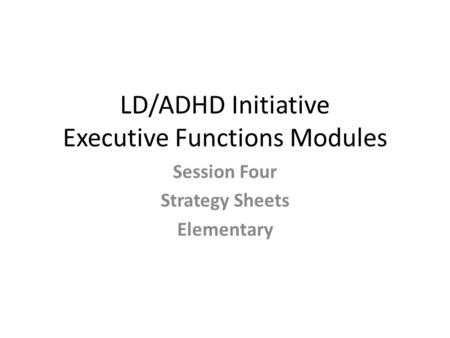 LD/ADHD Initiative
Executive Functions Modules

Session Four
Strategy Sheets
Elementary